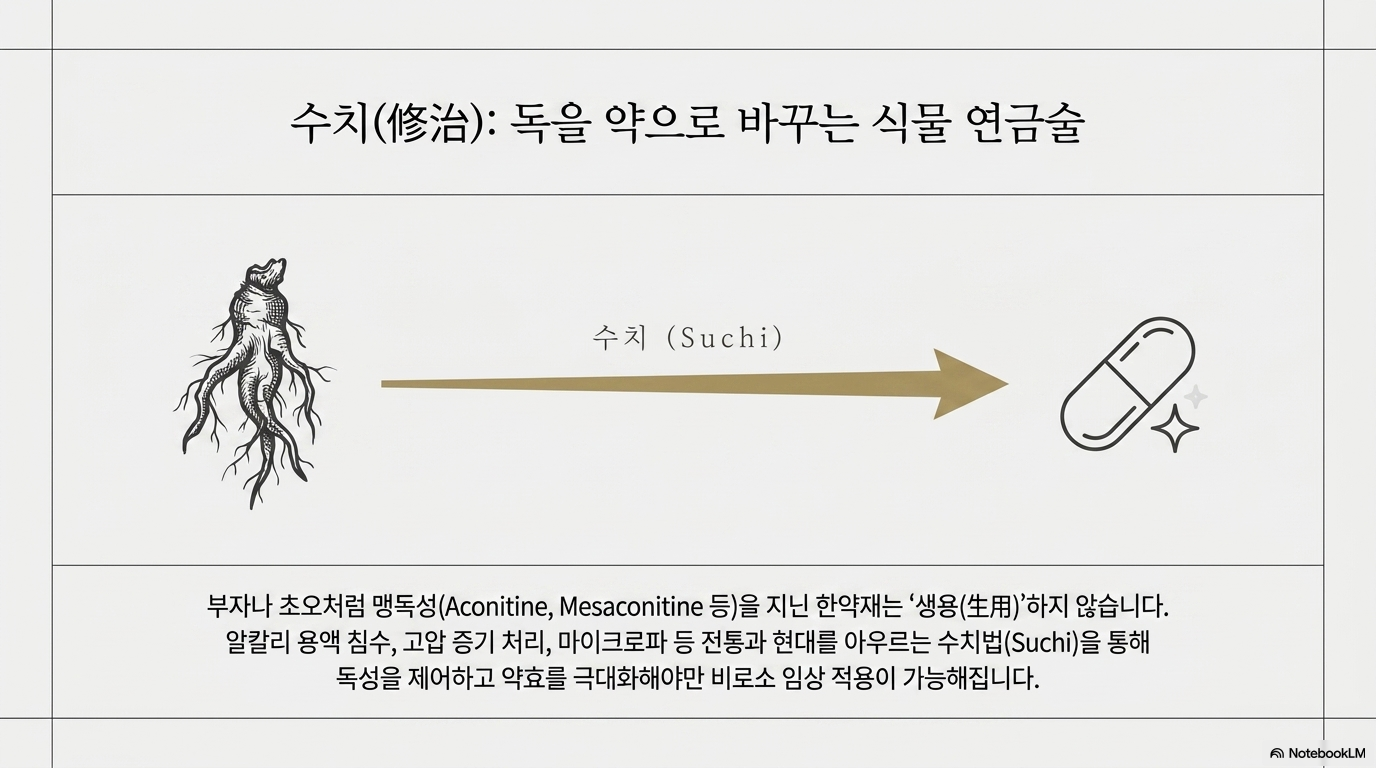 수치(修治): 독을 약으로 바꾸는 식물 연금술

수치 (Suchi)

부자나 초오처럼 맹독성(Aconitine, Mesaconitine 등)을 지닌 한약재는 '생용(生用)'하지 않습니다. 알칼리 용액 침수, 고압 증기 처리, 마이크로파 등 전통과 현대를 아우르는 수치법(Suchi)을 통해 독성을 제어하고 약효를 극대화해야만 비로소 임상 적용이 가능해집니다.

NotebookLM